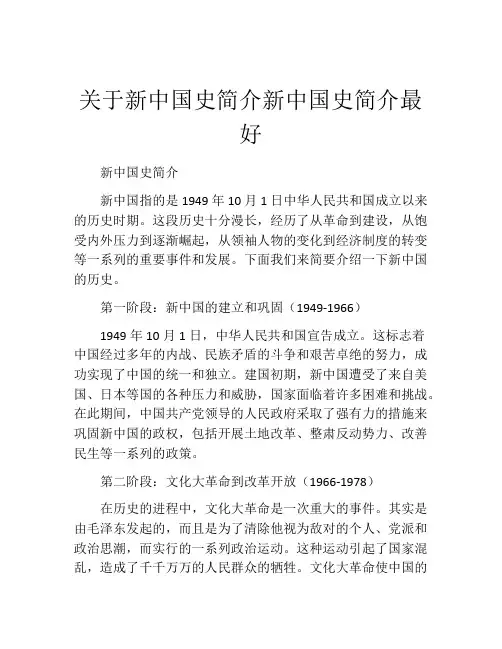 关于新中国史简介新中国史简介最好

新中国史简介

新中国指的是 1949 年 10 月 1 日中华人民共和国成立以来的历史时期。这段历史十分漫长，经历了从革命到建设，从饱受内外压力到逐渐崛起，从领袖人物的变化到经济制度的转变等一系列的重要事件和发展。下面我们来简要介绍一下新中国的历史。

第一阶段：新中国的建立和巩固（1949-1966）

1949 年 10 月 1 日，中华人民共和国宣告成立。这标志着中国经过多年的内战、民族矛盾的斗争和艰苦卓绝的努力，成功实现了中国的统一和独立。建国初期，新中国遭受了来自美国、日本等国的各种压力和威胁，国家面临着许多困难和挑战。在此期间，中国共产党领导的人民政府采取了强有力的措施来巩固新中国的政权，包括开展土地改革、整肃反动势力、改善民生等一系列的政策。

第二阶段：文化大革命到改革开放（1966-1978）

在历史的进程中，文化大革命是一次重大的事件。其实是由毛泽东发起的，而且是为了清除他视为敌对的个人、党派和政治思潮，而实行的一系列政治运动。这种运动引起了国家混乱，造成了千千万万的人民群众的牺牲。文化大革命使中国的